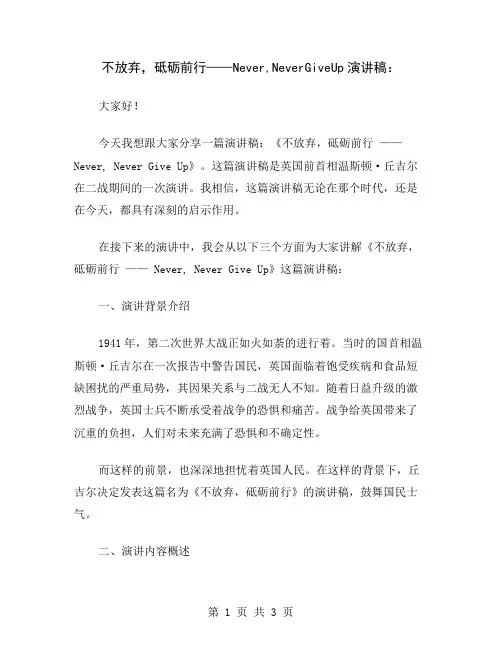 不放弃，砥砺前行——Never,NeverGiveUp 演讲稿：

大家好！

今天我想跟大家分享一篇演讲稿：《不放弃，砥砺前行 —— Never, Never Give Up》。这篇演讲稿是英国前首相温斯顿·丘吉尔在二战期间的一次演讲。我相信，这篇演讲稿无论在那个时代，还是在今天，都具有深刻的启示作用。

在接下来的演讲中，我会从以下三个方面为大家讲解《不放弃，砥砺前行 —— Never, Never Give Up》这篇演讲稿：

一、演讲背景介绍

1941 年，第二次世界大战正如火如荼的进行着。当时的国首相温斯顿·丘吉尔在一次报告中警告国民，英国面临着饱受疾病和食品短缺困扰的严重局势，其因果关系与二战无人不知。随着日益升级的激烈战争，英国士兵不断承受着战争的恐惧和痛苦。战争给英国带来了沉重的负担，人们对未来充满了恐惧和不确定性。

而这样的前景，也深深地担忧着英国人民。在这样的背景下，丘吉尔决定发表这篇名为《不放弃，砥砺前行》的演讲稿，鼓舞国民士气。

二、演讲内容概述

第 1 页 共 3 页